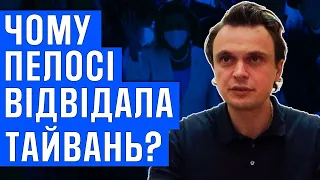 ЧОМУ ПЕЛОСІ ВІДВІДАЛА ТАЙВАНЬ?